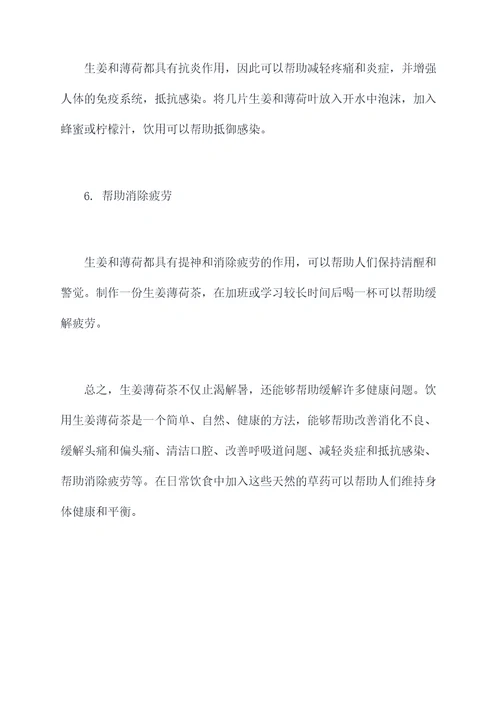 生姜和薄荷都具有抗炎作用，因此可以帮助减轻疼痛和炎症，并增强人体的免疫系统，抵抗感染。将几片生姜和薄荷叶放入开水中泡沫，加入蜂蜜或柠檬汁，饮用可以帮助抵御感染。

6. 帮助消除疲劳

生姜和薄荷都具有提神和消除疲劳的作用，可以帮助人们保持清醒和警觉。制作一份生姜薄荷茶，在加班或学习较长时间后喝一杯可以帮助缓解疲劳。

总之，生姜薄荷茶不仅止渴解暑，还能够帮助缓解许多健康问题。饮用生姜薄荷茶是一个简单、自然、健康的方法，能够帮助改善消化不良、缓解头痛和偏头痛、清洁口腔、改善呼吸道问题、减轻炎症和抵抗感染、帮助消除疲劳等。在日常饮食中加入这些天然的草药可以帮助人们维持身体健康和平衡。